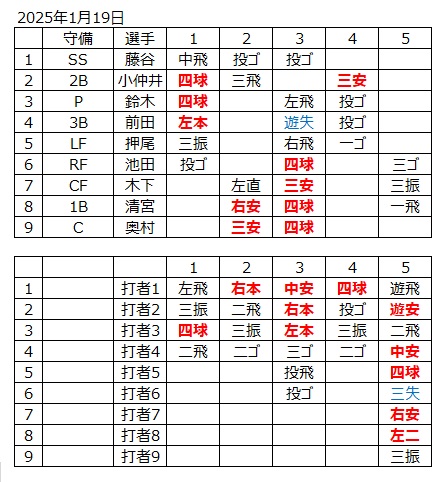 2025年1月19日

|  | 守備 | 選手 | 1 | 2 | 3 | 4 | 5 |
|---|---|---|---|---|---|---|---|
| 1 | SS | 藤谷 | 中飛 | 投ゴ | 投ゴ |  |  |
| 2 | 2B | 小仲井 | 四球 | 三飛 |  | 三安 |  |
| 3 | P | 鈴木 | 四球 |  | 左飛 | 投ゴ |  |
| 4 | 3B | 前田 | 左本 |  | 遊失 | 投ゴ |  |
| 5 | LF | 押尾 | 三振 |  | 右飛 | 一ゴ |  |
| 6 | RF | 池田 | 投ゴ |  | 四球 |  | 三ゴ |
| 7 | CF | 木下 |  | 左直 | 三安 |  | 三振 |
| 8 | 1B | 清宮 |  | 右安 | 四球 |  | 一飛 |
| 9 | C | 奥村 |  | 三安 | 四球 |  |  |

|  |  |  | 1 | 2 | 3 | 4 | 5 |
|---|---|---|---|---|---|---|---|
| 1 |  | 打者1 | 左飛 | 右本 | 中安 | 四球 | 遊飛 |
| 2 |  | 打者2 | 三振 | 二飛 | 右本 | 投ゴ | 遊安 |
| 3 |  | 打者3 | 四球 | 三振 | 左本 | 三振 | 二飛 |
| 4 |  | 打者4 | 二飛 | 二ゴ | 三ゴ | 二ゴ | 中安 |
| 5 |  | 打者5 |  |  | 投飛 |  | 四球 |
| 6 |  | 打者6 |  |  | 投ゴ |  | 三失 |
| 7 |  | 打者7 |  |  |  |  | 右安 |
| 8 |  | 打者8 |  |  |  |  | 左二 |
| 9 |  | 打者9 |  |  |  |  | 三振 |